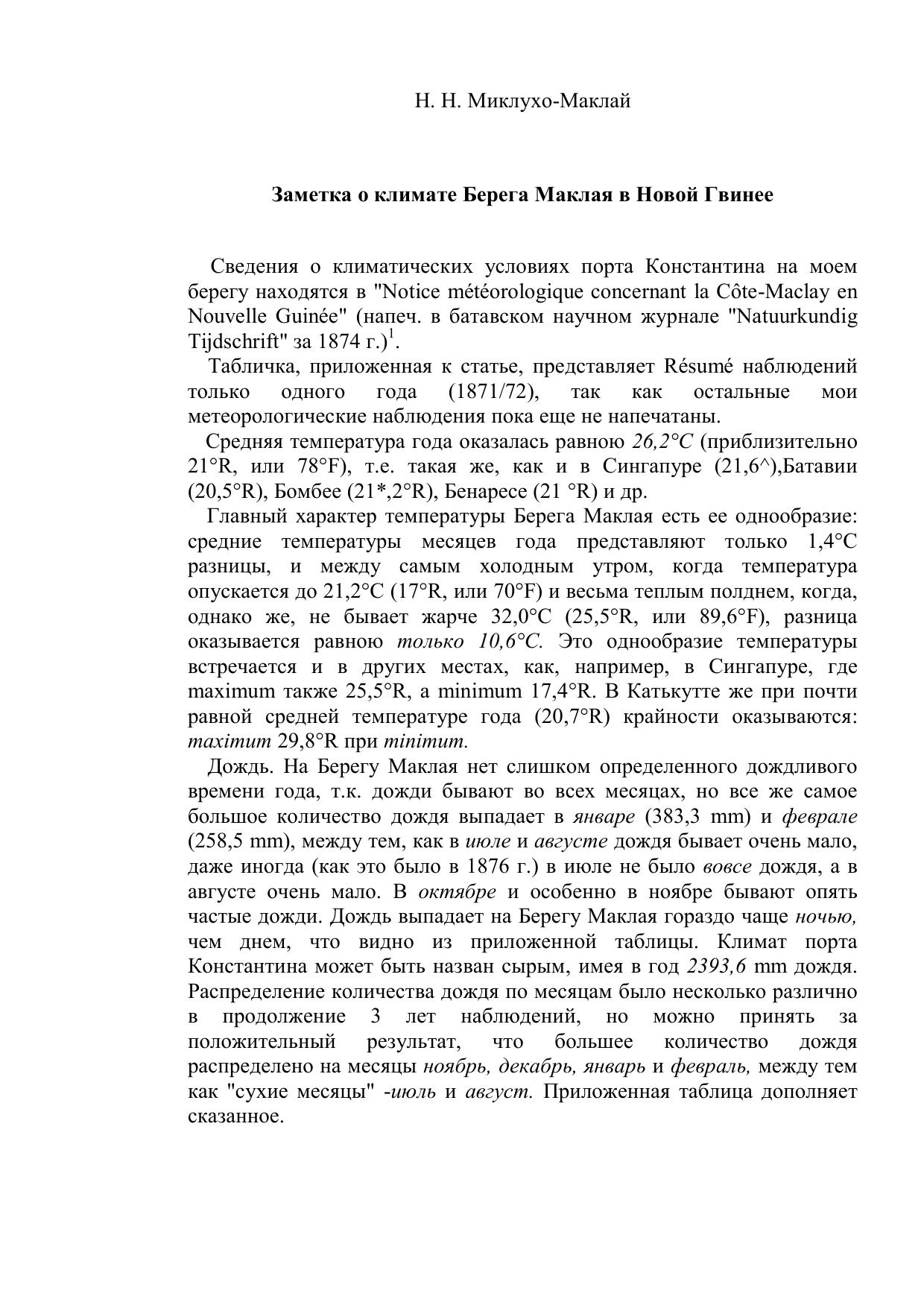 Н. Н. Миклухо-Маклай

Заметка о климате Берега Маклая в Новой Гвинее

Сведения о климатических условиях порта Константина на моем берегу находятся в "Notice météorologique concernant la Côte-Maclay en Nouvelle Guinée" (напеч. в батавском научном журнале "Natuurkundig Tijdschrift" за 1874 г.)$^1$.

Табличка, приложенная к статье, представляет Résumé наблюдений только одного года (1871/72), так как остальные мои метеорологические наблюдения пока еще не напечатаны.

Средняя температура года оказалась равною 26,2°C (приблизительно 21°R, или 78°F), т.е. такая же, как и в Сингапуре (21,6^),Батавии (20,5°R), Бомбее (21*,2°R), Бенаресе (21 °R) и др.

Главный характер температуры Берега Маклая есть ее однообразие: средние температуры месяцев года представляют только 1,4°C разницы, и между самым холодным утром, когда температура опускается до 21,2°C (17°R, или 70°F) и весьма теплым полднем, когда, однако же, не бывает жарче 32,0°C (25,5°R, или 89,6°F), разница оказывается равною только 10,6°C. Это однообразие температуры встречается и в других местах, как, например, в Сингапуре, где maximum также 25,5°R, а minimum 17,4°R. В Катькутте же при почти равной средней температуре года (20,7°R) крайности оказываются: maximum 29,8°R при minimum.

Дождь. На Берегу Маклая нет слишком определенного дождливого времени года, т.к. дожди бывают во всех месяцах, но все же самое большое количество дождя выпадает в январе (383,3 mm) и феврале (258,5 mm), между тем, как в июле и августе дождя бывает очень мало, даже иногда (как это было в 1876 г.) в июле не было вовсе дождя, а в августе очень мало. В октябре и особенно в ноябре бывают опять частые дожди. Дождь выпадает на Берегу Маклая гораздо чаще ночью, чем днем, что видно из приложенной таблицы. Климат порта Константина может быть назван сырым, имея в год 2393,6 mm дождя. Распределение количества дождя по месяцам было несколько различно в продолжение 3 лет наблюдений, но можно принять за положительный результат, что большее количество дождя распределено на месяцы ноябрь, декабрь, январь и февраль, между тем как "сухие месяцы" -июль и август. Приложенная таблица дополняет сказанное.